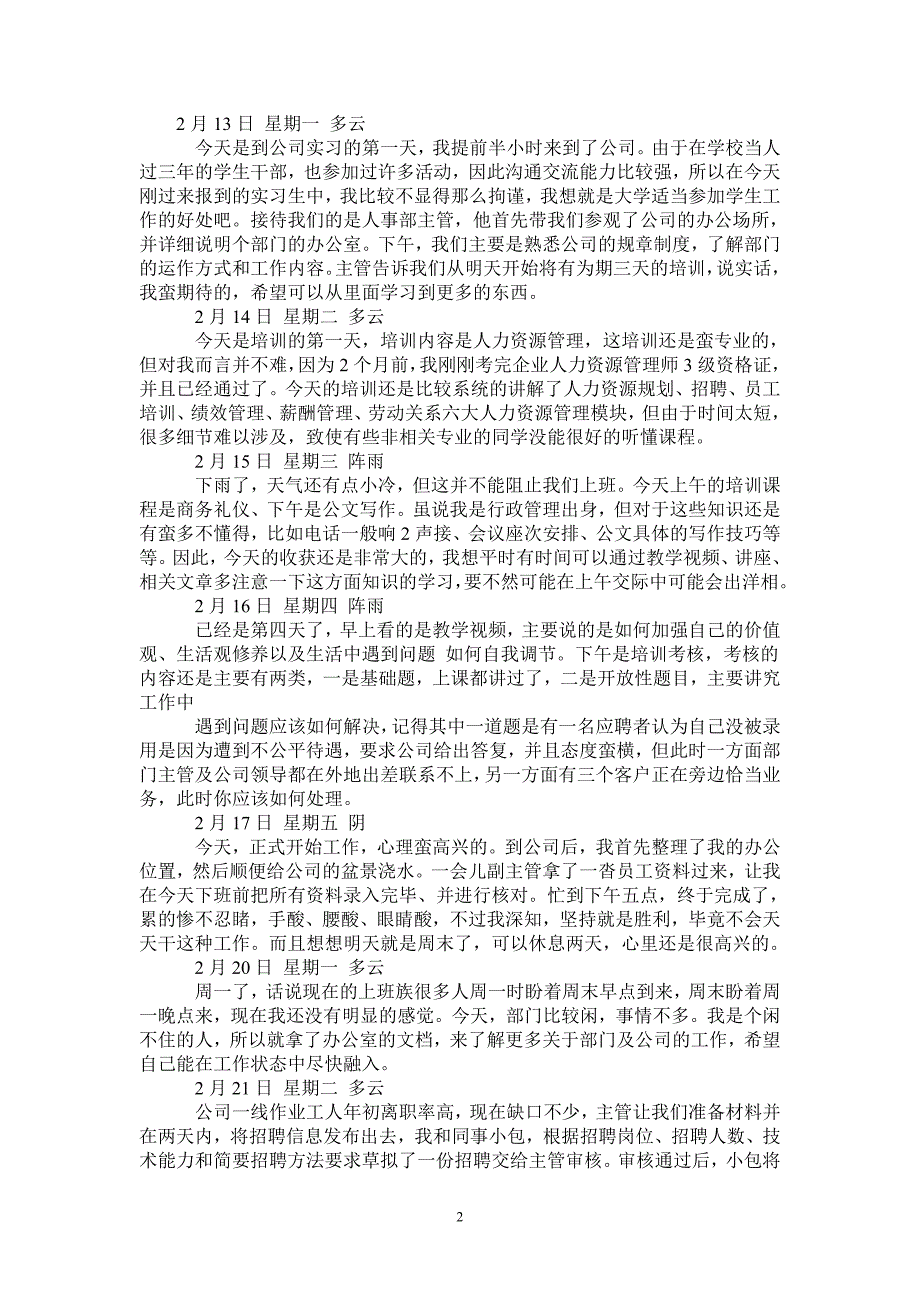 2 月 13 日 星期一 多云

今天是到公司实习的第一天，我提前半小时来到了公司。由于在学校当人过三年的学生干部，也参加过许多活动，因此沟通交流能力比较强，所以在今天刚过来报到的实习生中，我比较不显得那么拘谨，我想就是大学适当参加学生工作的好处吧。接待我们的是人事部主管，他首先带我们参观了公司的办公场所，并详细说明个部门的办公室。下午，我们主要是熟悉公司的规章制度，了解部门的运作方式和工作内容。主管告诉我们从明天开始将有为期三天的培训，说实话，我蛮期待的，希望可以从里面学习到更多的东西。

2 月 14 日 星期二 多云

今天是培训的第一天，培训内容是人力资源管理，这培训还是蛮专业的，但对我而言并不难，因为 2 个月前，我刚刚考完企业人力资源管理师 3 级资格证，并且已经通过了。今天的培训还是比较系统的讲解了人力资源规划、招聘、员工培训、绩效管理、薪酬管理、劳动关系六大人力资源管理模块，但由于时间太短，很多细节难以涉及，致使有些非相关专业的同学没能很好的听懂课程。

2 月 15 日 星期三 阵雨

下雨了，天气还有点小冷，但这并不能阻止我们上班。今天上午的培训课程是商务礼仪、下午是公文写作。虽说我是行政管理出身，但对于这些知识还是有蛮多不懂得，比如电话一般响 2 声接、会议座次安排、公文具体的写作技巧等等。因此，今天的收获还是非常大的，我想平时有时间可以通过教学视频、讲座、相关文章多注意一下这方面知识的学习，要不然可能在上午交际中可能会出洋相。

2 月 16 日 星期四 阵雨

已经是第四天了，早上看的是教学视频，主要说的是如何加强自己的价值观、生活观修养以及生活中遇到问题 如何自我调节。下午是培训考核，考核的内容还是主要有两类，一是基础题，上课都讲过了，二是开放性题目，主要讲究工作中

遇到问题应该如何解决，记得其中一道题是有一名应聘者认为自己没被录用是因为遭到不公平待遇，要求公司给出答复，并且态度蛮横，但此时一方面部门主管及公司领导都在外地出差联系不上，另一方面有三个客户正在旁边恰当业务，此时你应该如何处理。

2 月 17 日 星期五 阴

今天，正式开始工作，心理蛮高兴的。到公司后，我首先整理了我的办公位置，然后顺便给公司的盆景浇水。一会儿副主管拿了一沓员工资料过来，让我在今天下班前把所有资料录入完毕、并进行核对。忙到下午五点，终于完成了，累的惨不忍睹，手酸、腰酸、眼睛酸，不过我深知，坚持就是胜利，毕竟不会天天干这种工作。而且想想明天就是周末了，可以休息两天，心里还是很高兴的。

2 月 20 日 星期一 多云

周一了，话说现在的上班族很多人周一时盼着周末早点到来，周末盼着周一晚点来，现在我还没有明显的感觉。今天，部门比较闲，事情不多。我是个闲不住的人，所以就拿了办公室的文档，来了解更多关于部门及公司的工作，希望自己能在工作状态中尽快融入。

2 月 21 日 星期二 多云

公司一线作业工人年初离职率高，现在缺口不少，主管让我们准备材料并在两天内，将招聘信息发布出去，我和同事小包，根据招聘岗位、招聘人数、技术能力和简要招聘方法要求草拟了一份招聘交给主管审核。审核通过后，小包将

2